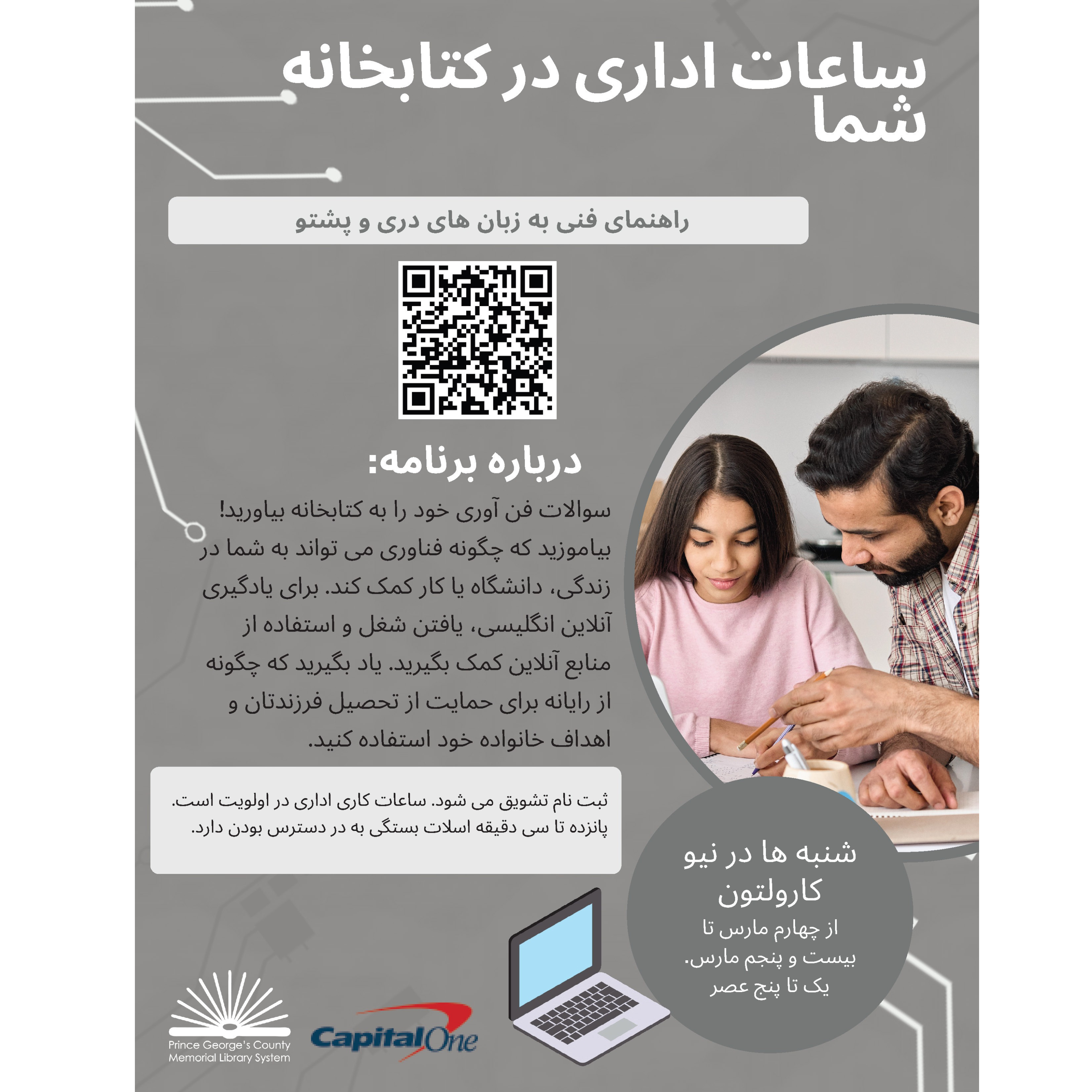 ساعات اداری در کتابخانه شما

راهنمای فنی به زبان های دری و پشتو

درباره برنامه:

سوالات فن آوری خود را به کتابخانه بیاورید! بیاموزید که چگونه فناوری می تواند به شما در زندگی، دانشگاه یا کار کمک کند. برای یادگیری آنلاین انگلیسی، یافتن شغل و استفاده از منابع آنلاین کمک بگیرید. یاد بگیرید که چگونه از رایانه برای حمایت از تحصیل فرزندتان و اهداف خانواده خود استفاده کنید.

ثبت نام تشویق می شود. ساعات کاری اداری در اولویت است. پانزده تا سی دقیقه اسلات بستگی به در دسترس بودن دارد.

شنبه ها در نیو کارولتون
از چهارم مارس تا بیست و پنجم مارس.
یک تا پنج عصر

Prince George's County Memorial Library System

Capital One